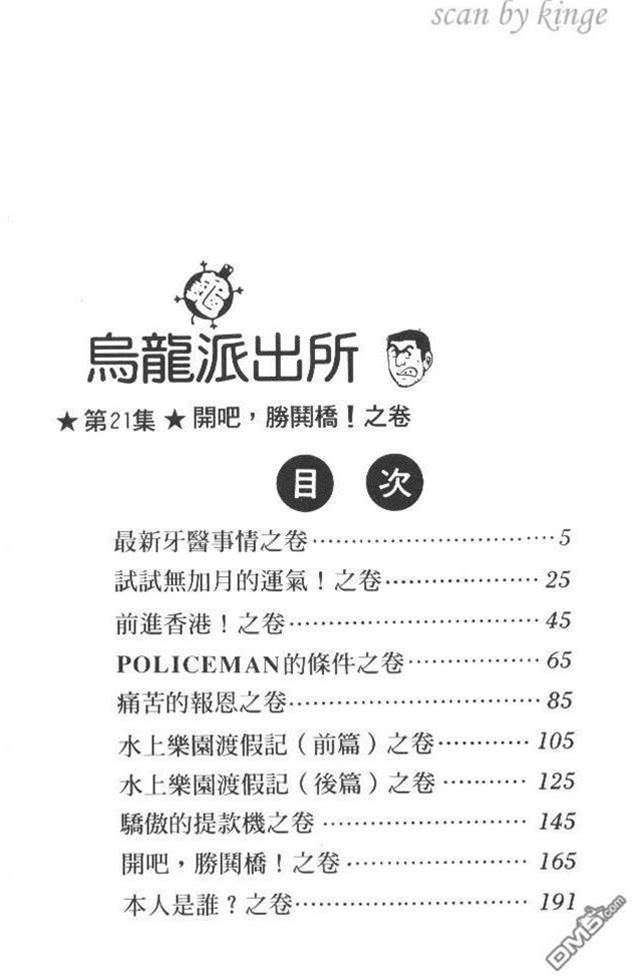 scan by kinge

烏龍派出所

★第21集★開吧，勝鬨橋！之卷

目　次

最新牙醫事情之卷……5
試試無加月的運氣！之卷……25
前進香港！之卷……45
POLICEMAN的條件之卷……65
痛苦的報恩之卷……85
水上樂園渡假記（前篇）之卷……105
水上樂園渡假記（後篇）之卷……125
驕傲的提款機之卷……145
開吧，勝鬨橋！之卷……165
本人是誰？之卷……191

DM5.com